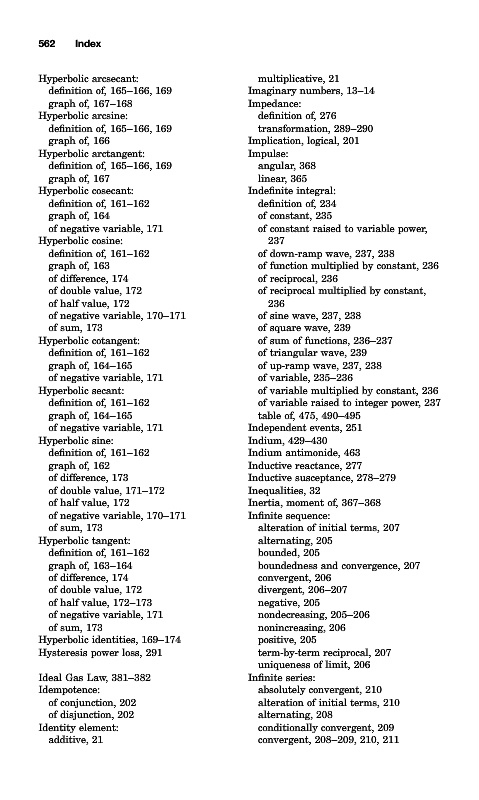 562 Index

Hyperbolic arcsecant:
definition of, 165–166, 169
graph of, 167–168
Hyperbolic arcsine:
definition of, 165–166, 169
graph of, 166
Hyperbolic arctangent:
definition of, 165–166, 169
graph of, 167
Hyperbolic cosecant:
definition of, 161–162
graph of, 164
of negative variable, 171
Hyperbolic cosine:
definition of, 161–162
graph of, 163
of difference, 174
of double value, 172
of half value, 172
of negative variable, 170–171
of sum, 173
Hyperbolic cotangent:
definition of, 161–162
graph of, 164–165
of negative variable, 171
Hyperbolic secant:
definition of, 161–162
graph of, 164–165
of negative variable, 171
Hyperbolic sine:
definition of, 161–162
graph of, 162
of difference, 173
of double value, 171–172
of half value, 172
of negative variable, 170–171
of sum, 173
Hyperbolic tangent:
definition of, 161–162
graph of, 163–164
of difference, 174
of double value, 172
of half value, 172–173
of negative variable, 171
of sum, 173
Hyperbolic identities, 169–174
Hysteresis power loss, 291

Ideal Gas Law, 381–382
Idempotence:
of conjunction, 202
of disjunction, 202
Identity element:
additive, 21
multiplicative, 21
Imaginary numbers, 13–14
Impedance:
definition of, 276
transformation, 289–290
Implication, logical, 201
Impulse:
angular, 368
linear, 365
Indefinite integral:
definition of, 234
of constant, 235
of constant raised to variable power, 237
of down-ramp wave, 237, 238
of function multiplied by constant, 236
of reciprocal, 236
of reciprocal multiplied by constant, 236
of sine wave, 237, 238
of square wave, 239
of sum of functions, 236–237
of triangular wave, 239
of up-ramp wave, 237, 238
of variable, 235–236
of variable multiplied by constant, 236
of variable raised to integer power, 237
table of, 475, 490–495
Independent events, 251
Indium, 429–430
Indium antimonide, 463
Inductive reactance, 277
Inductive susceptance, 278–279
Inequalities, 32
Inertia, moment of, 367–368
Infinite sequence:
alteration of initial terms, 207
alternating, 205
bounded, 205
boundedness and convergence, 207
convergent, 206
divergent, 206–207
negative, 205
nondecreasing, 205–206
nonincreasing, 206
positive, 205
term-by-term reciprocal, 207
uniqueness of limit, 206
Infinite series:
absolutely convergent, 210
alteration of initial terms, 210
alternating, 208
conditionally convergent, 209
convergent, 208–209, 210, 211